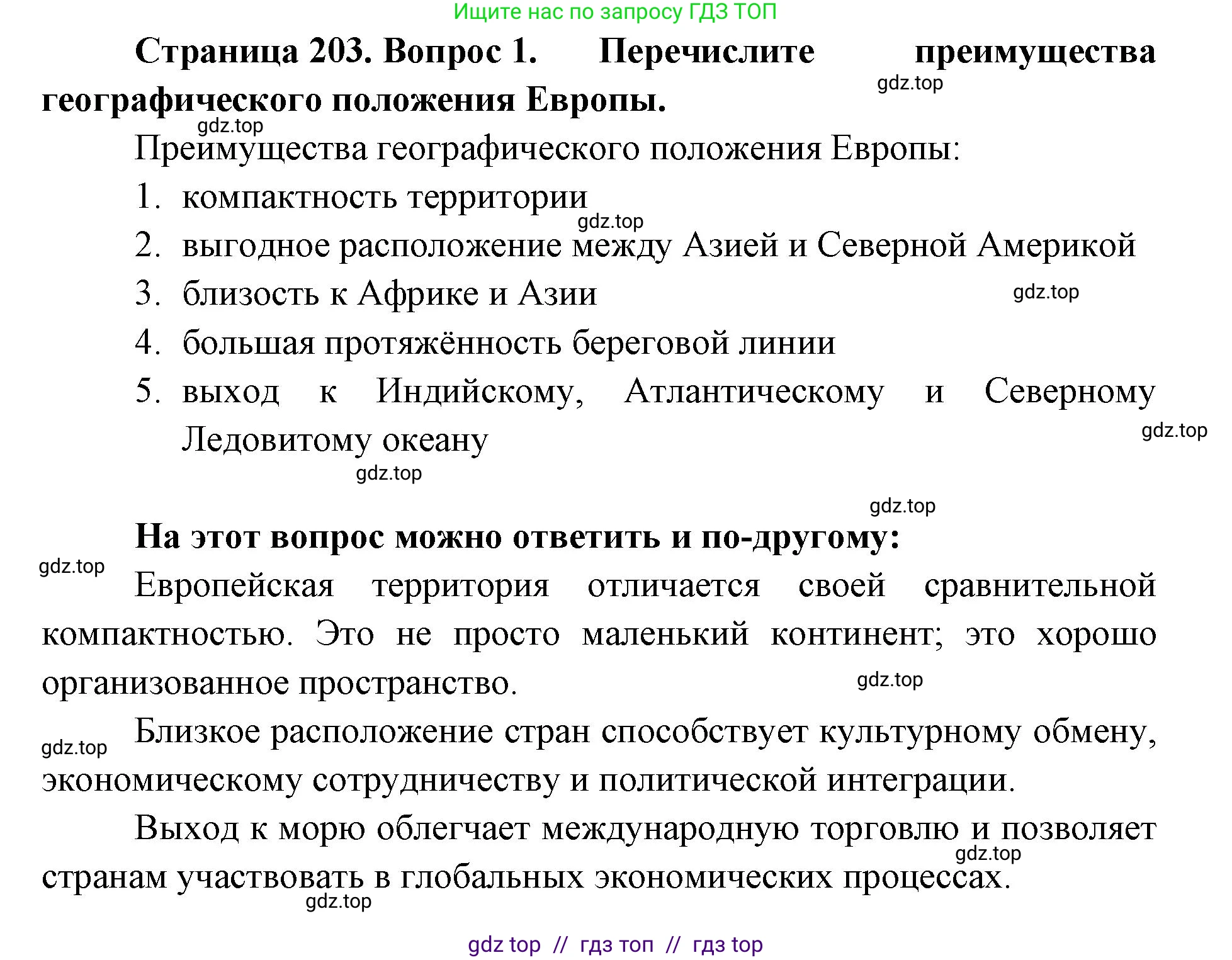 Ищите нас по запросу ГДЗ ТОП

**Страница 203. Вопрос 1. Перечислите преимущества географического положения Европы.**

gdz.top

gdz.top

Преимущества географического положения Европы:

1. компактность территории

gdz.top

2. выгодное расположение между Азией и Северной Америкой
3. близость к Африке и Азии

gdz.top

4. большая протяжённость береговой линии
5. выход к Индийскому, Атлантическому и Северному Ледовитому океану

gdz.top

gdz.top

gdz.top

**На этот вопрос можно ответить и по-другому:**

gdz.top

Европейская территория отличается своей сравнительной компактностью. Это не просто маленький континент; это хорошо организованное пространство.

gdz.top

gdz.top

Близкое расположение стран способствует культурному обмену, экономическому сотрудничеству и политической интеграции.

Выход к морю облегчает международную торговлю и позволяет странам участвовать в глобальных экономических процессах.

gdz.top

gdz.top

gdz top // гдз топ // гдз top